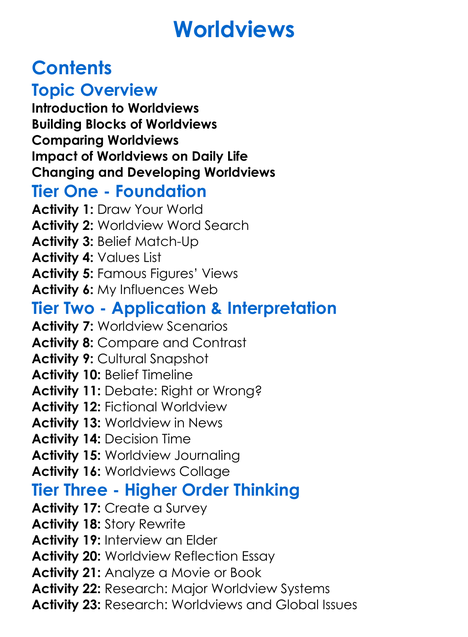 Worldviews

Contents
Topic Overview
Introduction to Worldviews
Building Blocks of Worldviews
Comparing Worldviews
Impact of Worldviews on Daily Life
Changing and Developing Worldviews
Tier One - Foundation
Activity 1: Draw Your World
Activity 2: Worldview Word Search
Activity 3: Belief Match-Up
Activity 4: Values List
Activity 5: Famous Figures' Views
Activity 6: My Influences Web
Tier Two - Application & Interpretation
Activity 7: Worldview Scenarios
Activity 8: Compare and Contrast
Activity 9: Cultural Snapshot
Activity 10: Belief Timeline
Activity 11: Debate: Right or Wrong?
Activity 12: Fictional Worldview
Activity 13: Worldview in News
Activity 14: Decision Time
Activity 15: Worldview Journaling
Activity 16: Worldviews Collage
Tier Three - Higher Order Thinking
Activity 17: Create a Survey
Activity 18: Story Rewrite
Activity 19: Interview an Elder
Activity 20: Worldview Reflection Essay
Activity 21: Analyze a Movie or Book
Activity 22: Research: Major Worldview Systems
Activity 23: Research: Worldviews and Global Issues